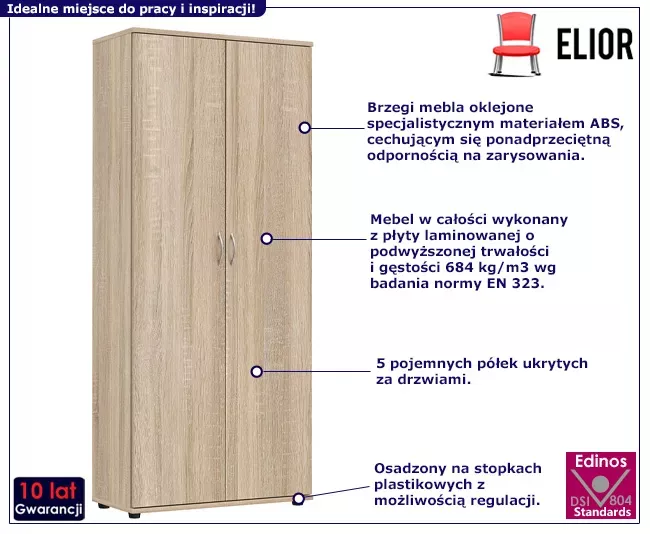 Idealne miejsce do pracy i inspiracji!

ELIOR

Brzegi mebla oklejone specjalistycznym materiałem ABS, cechującym się ponadprzeciętną odpornością na zarysowania.

Mebel w całości wykonany z płyty laminowanej o podwyższonej trwałości i gęstości 684 kg/m3 wg badania normy EN 323.

5 pojemnych półek ukrytych za drzwiami.

Osadzony na stopkach plastikowych z możliwością regulacji.

10 lat
Gwarancji

Edinos
DSI 804
Standards